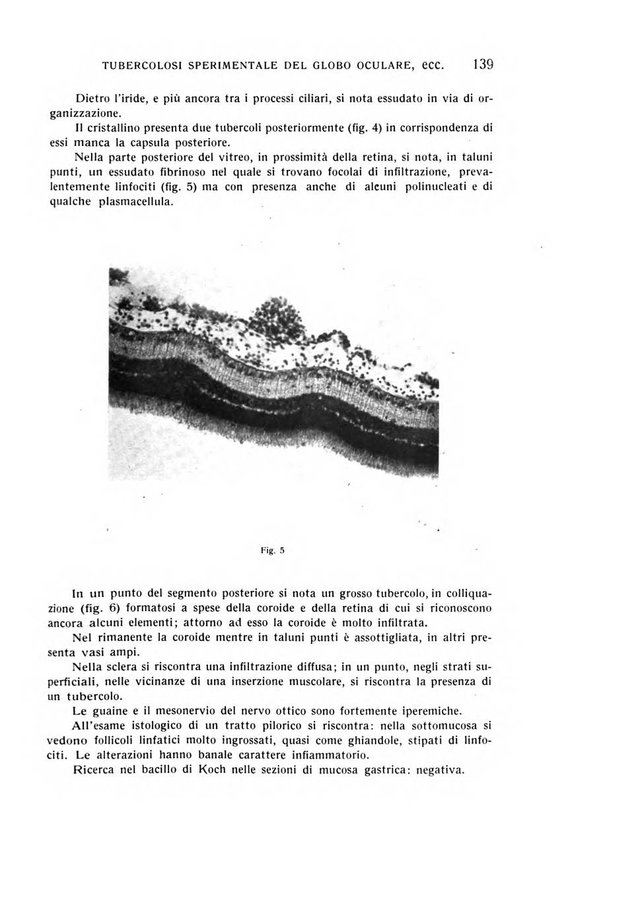 TUBERCOLOSI SPERIMENTALE DEL GLOBO OCULARE, ecc. 139

Dietro l'iride, e più ancora tra i processi ciliari, si nota essudato in via di organizzazione.

Il cristallino presenta due tubercoli posteriormente (fig. 4) in corrispondenza di essi manca la capsula posteriore.

Nella parte posteriore del vitreo, in prossimità della retina, si nota, in taluni punti, un essudato fibrinoso nel quale si trovano focolai di infiltrazione, prevalentemente linfociti (fig. 5) ma con presenza anche di alcuni polinucleati e di qualche plasmacellula.

Fig. 5

In un punto del segmento posteriore si nota un grosso tubercolo, in colliquazione (fig. 6) formatosi a spese della coroide e della retina di cui si riconoscono ancora alcuni elementi; attorno ad esso la coroide è molto infiltrata.

Nel rimanente la coroide mentre in taluni punti è assottigliata, in altri presenta vasi ampi.

Nella sclera si riscontra una infiltrazione diffusa; in un punto, negli strati superficiali, nelle vicinanze di una inserzione muscolare, si riscontra la presenza di un tubercolo.

Le guaine e il mesonervio del nervo ottico sono fortemente iperemiche.

All'esame istologico di un tratto pilorico si riscontra: nella sottomucosa si vedono follicoli linfatici molto ingrossati, quasi come ghiandole, stipati di linfociti. Le alterazioni hanno banale carattere infiammatorio.

Ricerca nel bacillo di Koch nelle sezioni di mucosa gastrica: negativa.